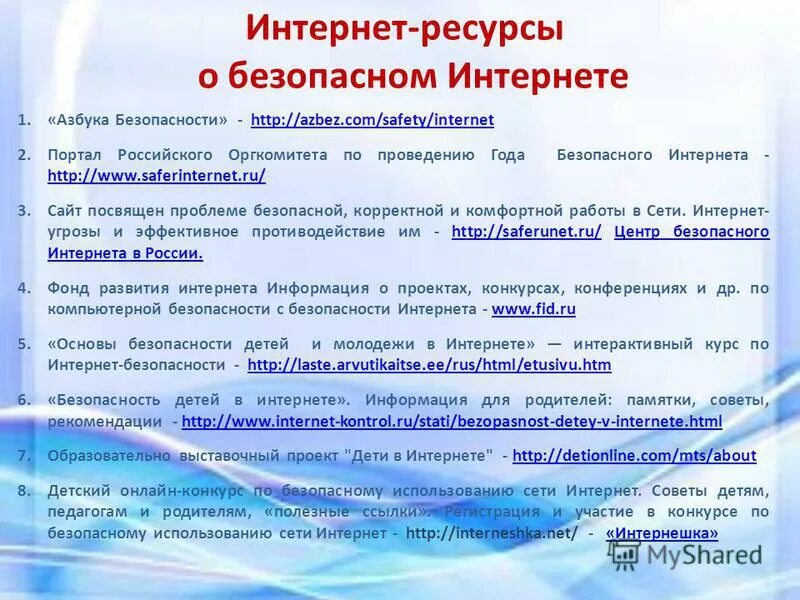 Интернет-ресурсы о безопасном Интернете

1. «Азбука Безопасности» - http://azbez.com/safety/internet

2. Портал Российского Оргкомитета по проведению Года Безопасного Интернета - http://www.saferinternet.ru/

3. Сайт посвящен проблеме безопасной, корректной и комфортной работы в Сети. Интернет-угрозы и эффективное противодействие им - http://saferunet.ru/ Центр безопасного Интернета в России.

4. Фонд развития интернета Информация о проектах, конкурсах, конференциях и др. по компьютерной безопасности с безопасности Интернета - www.fid.ru

5. «Основы безопасности детей и молодежи в Интернете» — интерактивный курс по Интернет-безопасности - http://laste.arvutikaitse.ee/rus/html/etusivu.htm

6. «Безопасность детей в интернете». Информация для родителей: памятки, советы, рекомендации - http://www.internet-kontrol.ru/stati/bezopasnost-detey-v-internete.html

7. Образовательно выставочный проект "Дети в Интернете" - http://detionline.com/mts/about

8. Детский онлайн-конкурс по безопасному использованию сети Интернет. Советы детям, педагогам и родителям, «полезные ссылки». Регистрация и участие в конкурсе по безопасному использованию сети Интернет - http://interneshka.net/ - «Интернешка»

MyShared